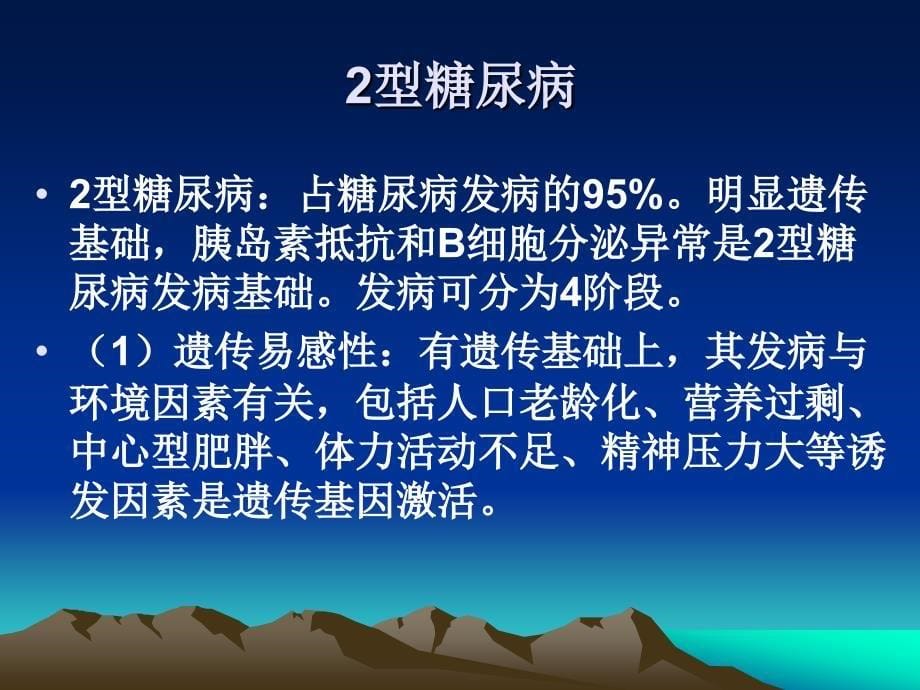 2型糖尿病

• 2型糖尿病：占糖尿病发病的95%。明显遗传基础，胰岛素抵抗和B细胞分泌异常是2型糖尿病发病基础。发病可分为4阶段。

• （1）遗传易感性：有遗传基础上，其发病与环境因素有关，包括人口老龄化、营养过剩、中心型肥胖、体力活动不足、精神压力大等诱发因素是遗传基因激活。